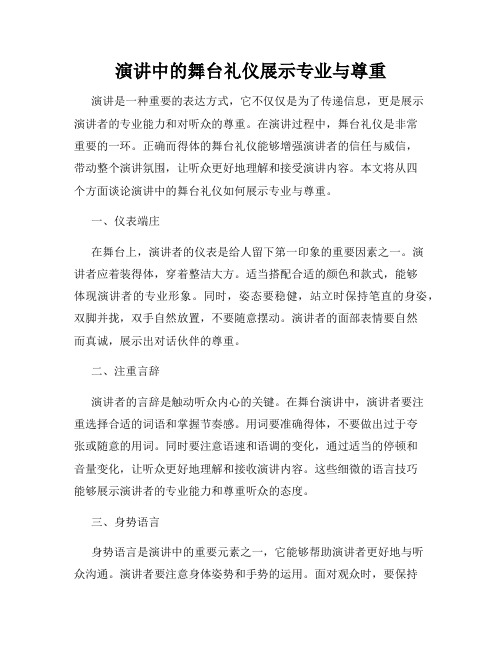 演讲中的舞台礼仪展示专业与尊重

演讲是一种重要的表达方式，它不仅仅是为了传递信息，更是展示演讲者的专业能力和对听众的尊重。在演讲过程中，舞台礼仪是非常重要的一环。正确而得体的舞台礼仪能够增强演讲者的信任与威信，带动整个演讲氛围，让听众更好地理解和接受演讲内容。本文将从四个方面谈论演讲中的舞台礼仪如何展示专业与尊重。

一、仪表端庄

在舞台上，演讲者的仪表是给人留下第一印象的重要因素之一。演讲者应着装得体，穿着整洁大方。适当搭配合适的颜色和款式，能够体现演讲者的专业形象。同时，姿态要稳健，站立时保持笔直的身姿，双脚并拢，双手自然放置，不要随意摆动。演讲者的面部表情要自然而真诚，展示出对话伙伴的尊重。

二、注重言辞

演讲者的言辞是触动听众内心的关键。在舞台演讲中，演讲者要注重选择合适的词语和掌握节奏感。用词要准确得体，不要做出过于夸张或随意的用词。同时要注意语速和语调的变化，通过适当的停顿和音量变化，让听众更好地理解和接收演讲内容。这些细微的语言技巧能够展示演讲者的专业能力和尊重听众的态度。

三、身势语言

身势语言是演讲中的重要元素之一，它能够帮助演讲者更好地与听众沟通。演讲者要注意身体姿势和手势的运用。面对观众时，要保持